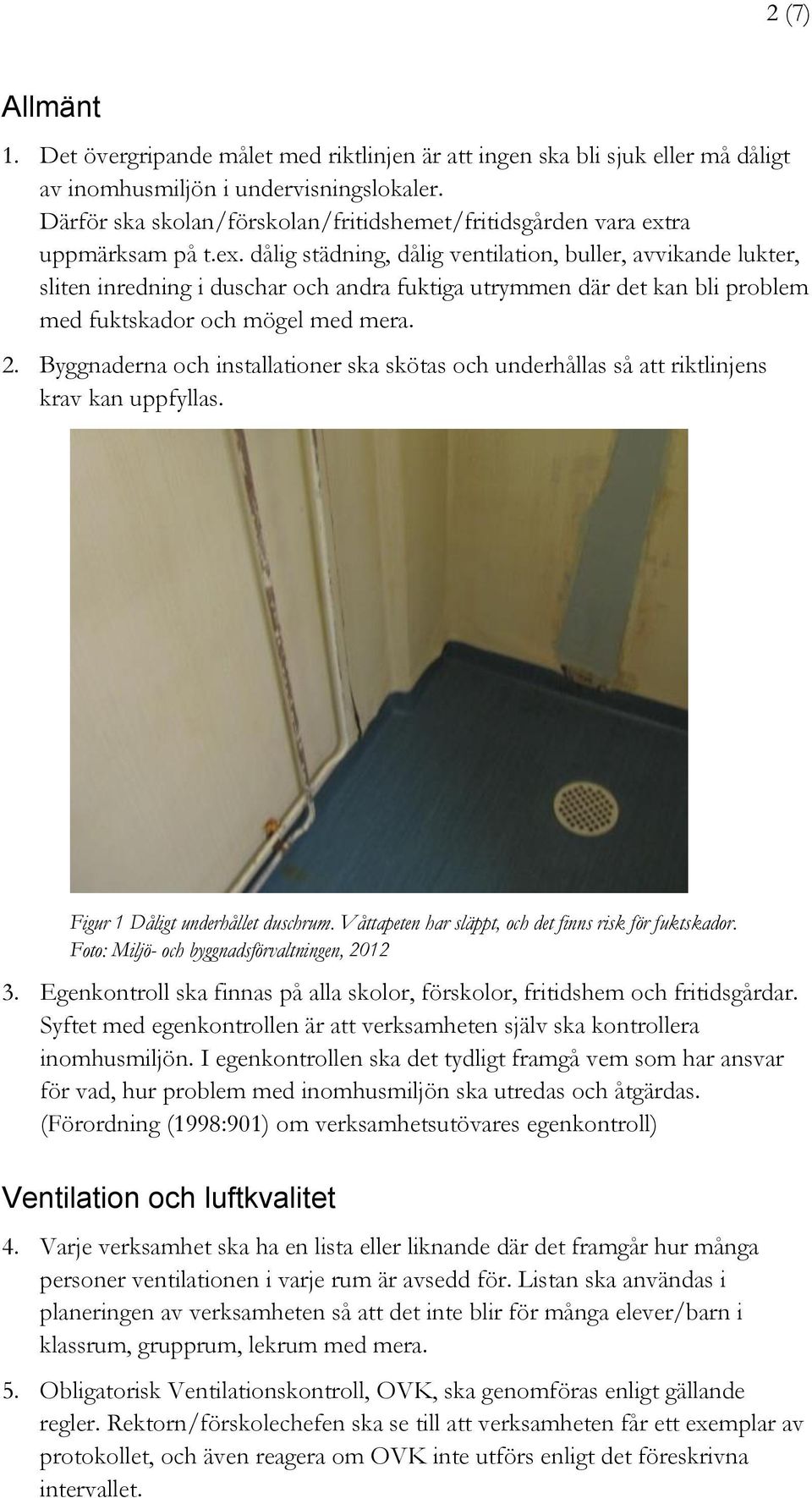 2 (7)

Allmänt

1. Det övergripande målet med riktlinjen är att ingen ska bli sjuk eller må dåligt av inomhusmiljön i undervisningslokaler. Därför ska skolan/förskolan/fritidshemet/fritidsgården vara extra uppmärksam på t.ex. dålig städning, dålig ventilation, buller, avvikande lukter, sliten inredning i duschar och andra fuktiga utrymmen där det kan bli problem med fuktskador och mögel med mera.

2. Byggnaderna och installationer ska skötas och underhållas så att riktlinjens krav kan uppfyllas.

Figur 1 Dåligt underhållet duschrum. Våttapeten har släppt, och det finns risk för fuktskador. Foto: Miljö- och byggnadsförvaltningen, 2012

3. Egenkontroll ska finnas på alla skolor, förskolor, fritidshem och fritidsgårdar. Syftet med egenkontrollen är att verksamheten själv ska kontrollera inomhusmiljön. I egenkontrollen ska det tydligt framgå vem som har ansvar för vad, hur problem med inomhusmiljön ska utredas och åtgärdas. (Förordning (1998:901) om verksamhetsutövares egenkontroll)

Ventilation och luftkvalitet

4. Varje verksamhet ska ha en lista eller liknande där det framgår hur många personer ventilationen i varje rum är avsedd för. Listan ska användas i planeringen av verksamheten så att det inte blir för många elever/barn i klassrum, grupprum, lekrum med mera.

5. Obligatorisk Ventilationskontroll, OVK, ska genomföras enligt gällande regler. Rektorn/förskolechefen ska se till att verksamheten får ett exemplar av protokollet, och även reagera om OVK inte utförs enligt det föreskrivna intervallet.